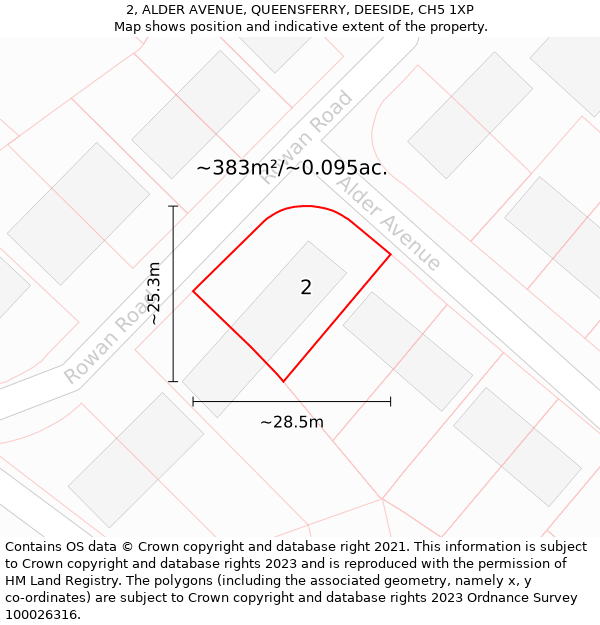 2, ALDER AVENUE, QUEENSFERRY, DEESIDE, CH5 1XP
Map shows position and indicative extent of the property.

Rowan Road
~383m²/~0.095ac.
Alder Avenue
~25.3m
2
Rowan Road
~28.5m

Contains OS data © Crown copyright and database right 2021. This information is subject to Crown copyright and database rights 2023 and is reproduced with the permission of HM Land Registry. The polygons (including the associated geometry, namely x, y co-ordinates) are subject to Crown copyright and database rights 2023 Ordnance Survey 100026316.